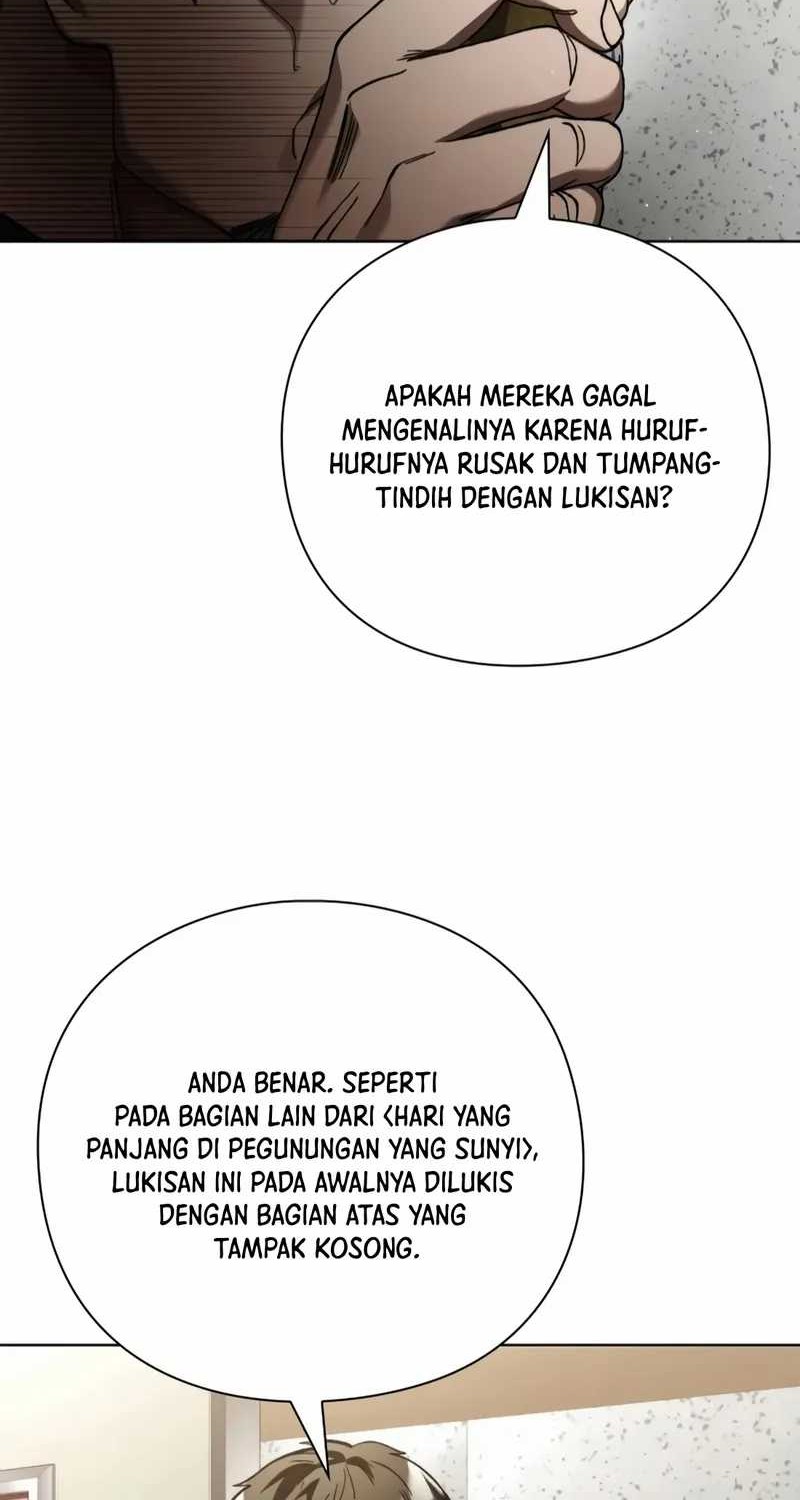 APAKAH MEREKA GAGAL MENGENALINYA KARENA HURUF-HURUFNYA RUSAK DAN TUMPANG-TINDIH DENGAN LUKISAN?

ANDA BENAR. SEPERTI PADA BAGIAN LAIN DARI <HARI YANG PANJANG DI PEGUNUNGAN YANG SUNYI>, LUKISAN INI PADA AWALNYA DILUKIS DENGAN BAGIAN ATAS YANG TAMPAK KOSONG.